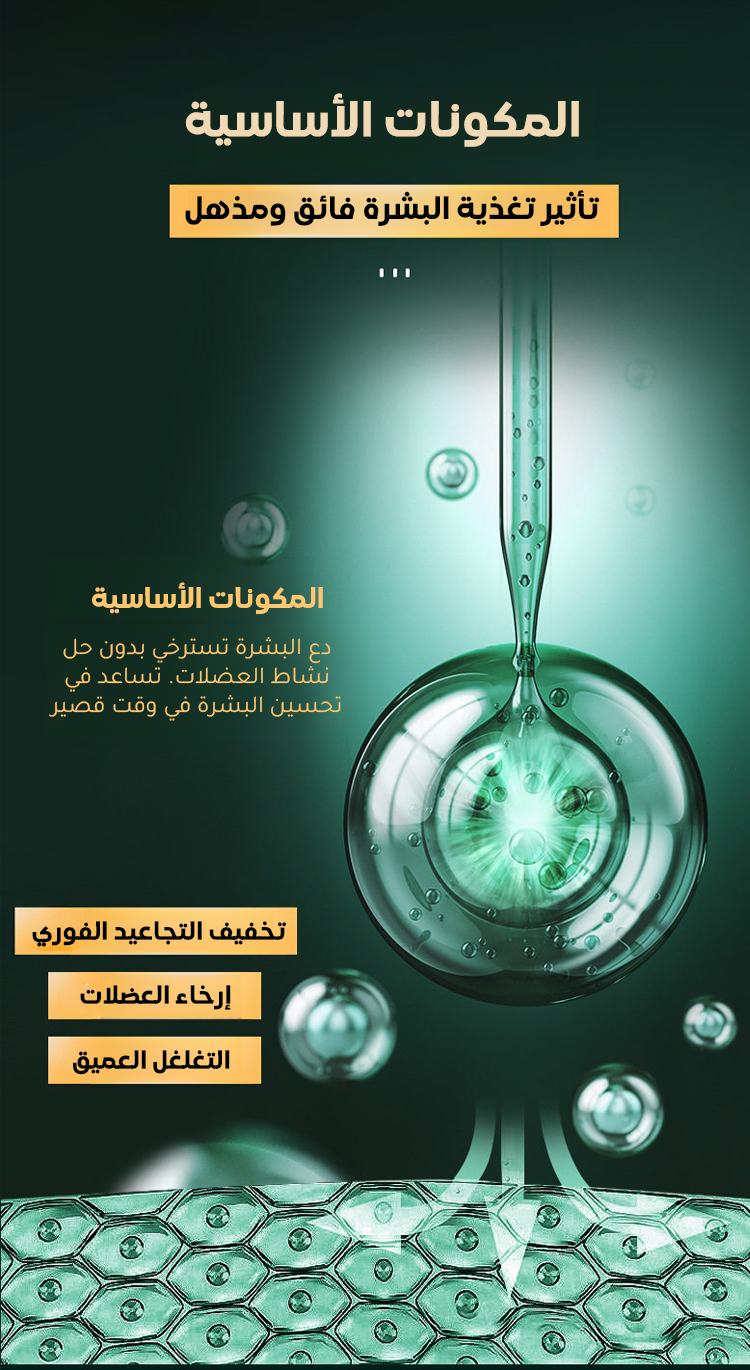 المكونات الأساسية

تأثير تغذية البشرة فائق ومذهل

المكونات الأساسية

دع البشرة تسترخي بدون حل نشاط العضلات. تساعد في تحسين البشرة في وقت قصير

تخفيف التجاعيد الفوري

إرخاء العضلات

التغلغل العميق